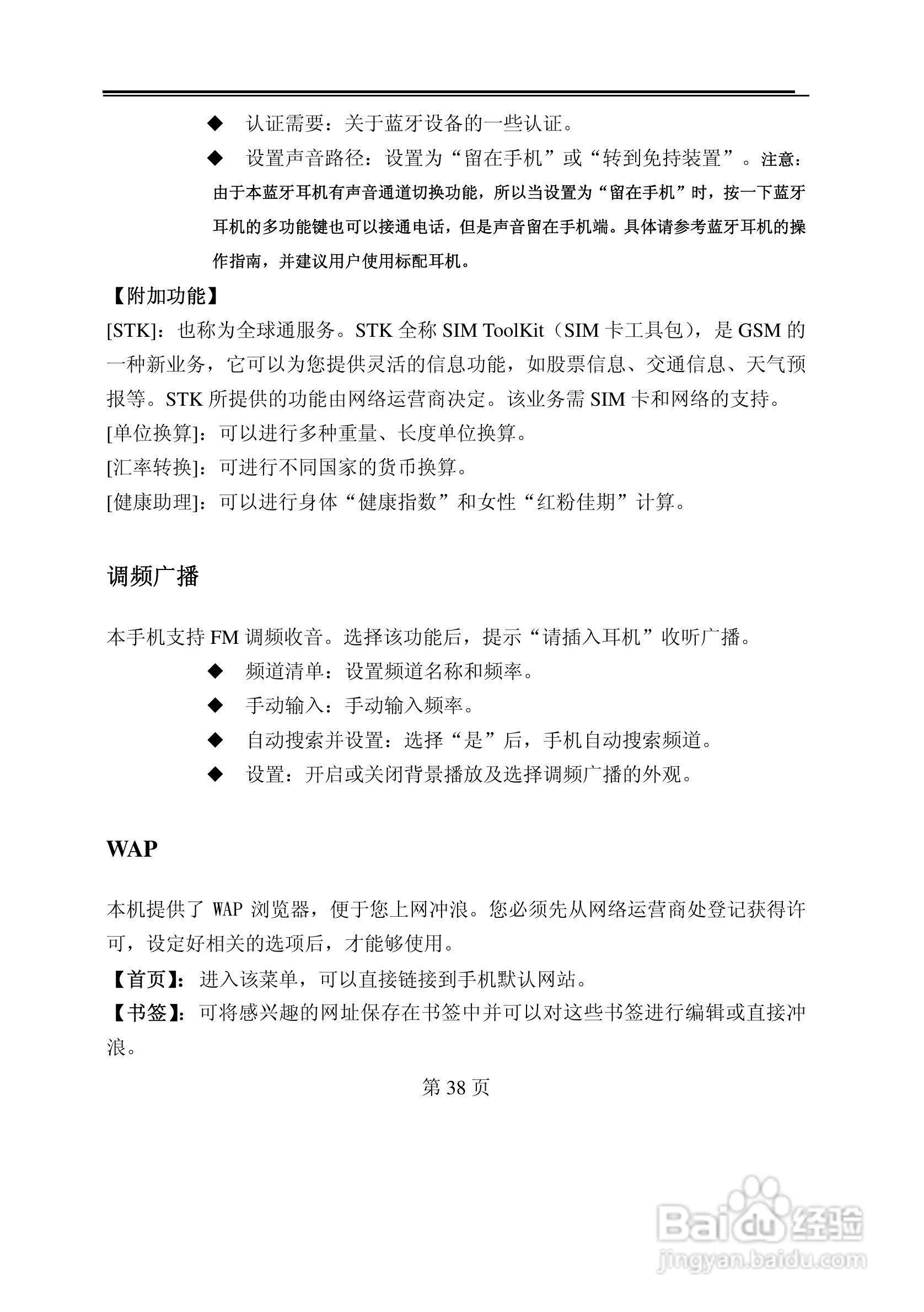 ◆ 认证需要：关于蓝牙设备的一些认证。

◆ 设置声音路径：设置为“留在手机”或“转到免持装置”。注意：由于本蓝牙耳机有声音通道切换功能，所以当设置为“留在手机”时，按一下蓝牙耳机的多功能键也可以接通电话，但是声音留在手机端。具体请参考蓝牙耳机的操作指南，并建议用户使用标配耳机。

【附加功能】

[STK]：也称为全球通服务。STK 全称 SIM ToolKit（SIM 卡工具包），是 GSM 的一种新业务，它可以为您提供灵活的信息功能，如股票信息、交通信息、天气预报等。STK 所提供的功能由网络运营商决定。该业务需 SIM 卡和网络的支持。

[单位换算]：可以进行多种重量、长度单位换算。

[汇率转换]：可进行不同国家的货币换算。

[健康助理]：可以进行身体“健康指数”和女性“红粉佳期”计算。

调频广播

本手机支持 FM 调频收音。选择该功能后，提示“请插入耳机”收听广播。

◆ 频道清单：设置频道名称和频率。

◆ 手动输入：手动输入频率。

◆ 自动搜索并设置：选择“是”后，手机自动搜索频道。

◆ 设置：开启或关闭背景播放及选择调频广播的外观。

WAP

本机提供了 WAP 浏览器，便于您上网冲浪。您必须先从网络运营商处登记获得许可，设定好相关的选项后，才能够使用。

【首页】：进入该菜单，可以直接链接到手机默认网站。

【书签】：可将感兴趣的网址保存在书签中并可以对这些书签进行编辑或直接冲浪。

第 38 页

Baidu 经验
jingyan.baidu.com